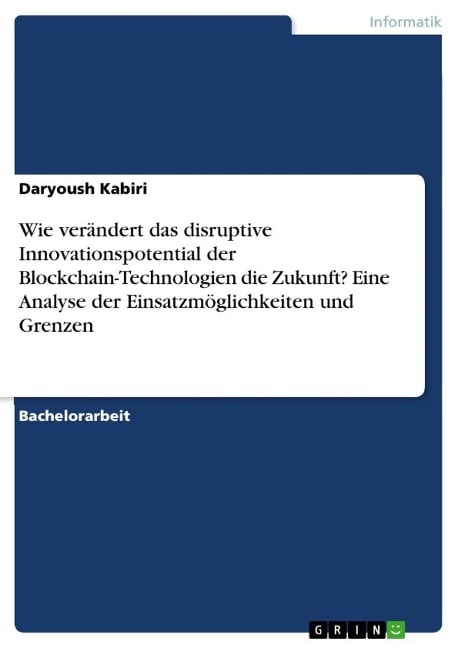 Informatik

Daryoush Kabiri

Wie verändert das disruptive Innovationspotential der Blockchain-Technologien die Zukunft? Eine Analyse der Einsatzmöglichkeiten und Grenzen

Bachelorarbeit

GRIN